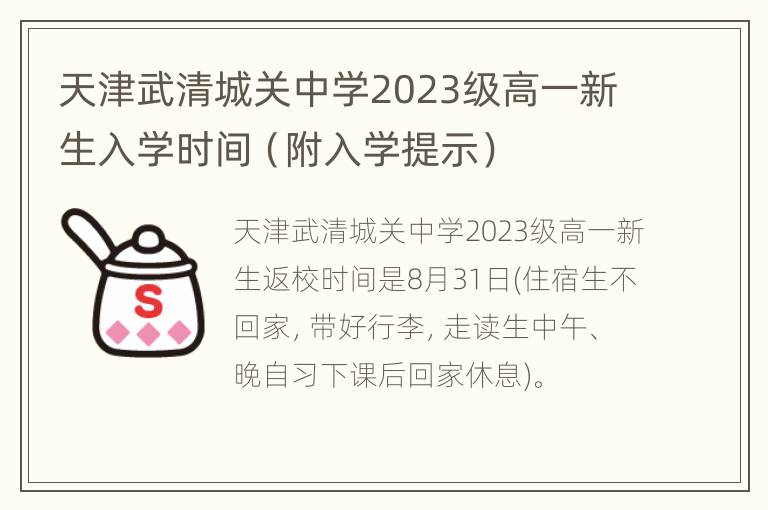 天津武清城关中学2023级高一新生入学时间（附入学提示）

S

天津武清城关中学2023级高一新生返校时间是8月31日(住宿生不回家, 带好行李, 走读生中午、晚自习下课后回家休息)。